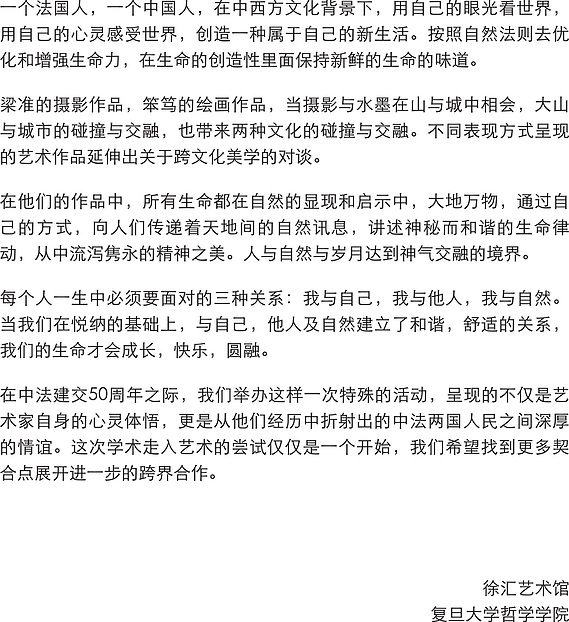 一个法国人，一个中国人，在中西方文化背景下，用自己的眼光看世界，用自己的心灵感受世界，创造一种属于自己的新生活。按照自然法则去优化和增强生命力，在生命的创造性里面保持新鲜的生命的味道。

梁准的摄影作品，笨笃的绘画作品，当摄影与水墨在山与城中相会，大山与城市的碰撞与交融，也带来两种文化的碰撞与交融。不同表现方式呈现的艺术作品延伸出关于跨文化美学的对谈。

在他们的作品中，所有生命都在自然的显现和启示中，大地万物，通过自己的方式，向人们传递着天地间的自然讯息，讲述神秘而和谐的生命律动，从中流泻隽永的精神之美。人与自然与岁月达到神气交融的境界。

每个人一生中必须要面对的三种关系：我与自己，我与他人，我与自然。当我们在悦纳的基础上，与自己，他人及自然建立了和谐，舒适的关系，我们的生命才会成长，快乐，圆融。

在中法建交50周年之际，我们举办这样一次特殊的活动，呈现的不仅是艺术家自身的心灵体悟，更是从他们经历中折射出的中法两国人民之间深厚的情谊。这次学术走入艺术的尝试仅仅是一个开始，我们希望找到更多契合点展开进一步的跨界合作。

徐汇艺术馆
复旦大学哲学学院